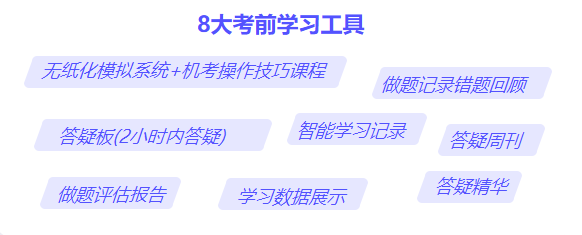 8大考前学习工具

无纸化模拟系统+机考操作技巧课程

做题记录错题回顾

答疑板(2小时内答疑)

智能学习记录

答疑周刊

做题评估报告

学习数据展示

答疑精华